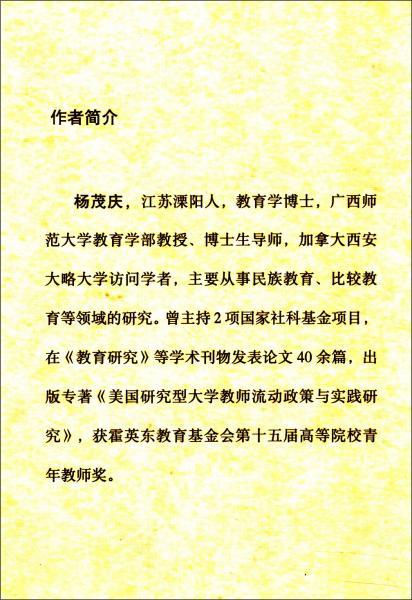 作者简介

杨茂庆，江苏溧阳人，教育学博士，广西师范大学教育学部教授、博士生导师，加拿大西安大略大学访问学者，主要从事民族教育、比较教育等领域的研究。曾主持2项国家社科基金项目，在《教育研究》等学术刊物发表论文40余篇，出版专著《美国研究型大学教师流动政策与实践研究》，获霍英东教育基金会第十五届高等院校青年教师奖。